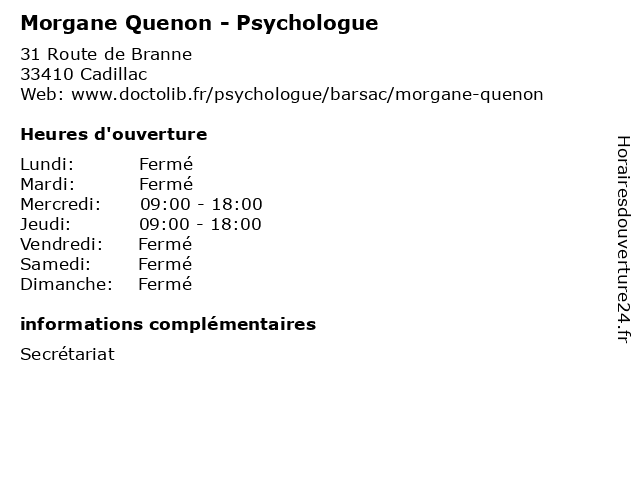 Morgane Quenon - Psychologue

31 Route de Branne
33410 Cadillac
Web: www.doctolib.fr/psychologue/barsac/morgane-quenon

Heures d'ouverture

| | |
|---|---|
| Lundi: | Fermé |
| Mardi: | Fermé |
| Mercredi: | 09:00 - 18:00 |
| Jeudi: | 09:00 - 18:00 |
| Vendredi: | Fermé |
| Samedi: | Fermé |
| Dimanche: | Fermé |

informations complémentaires

Secrétariat

Horairesdouverture24.fr